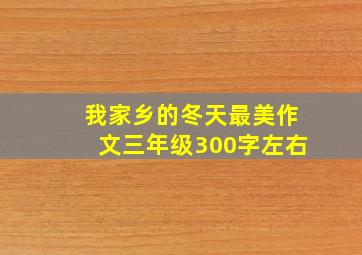 我家乡的冬天最美作文三年级300字左右